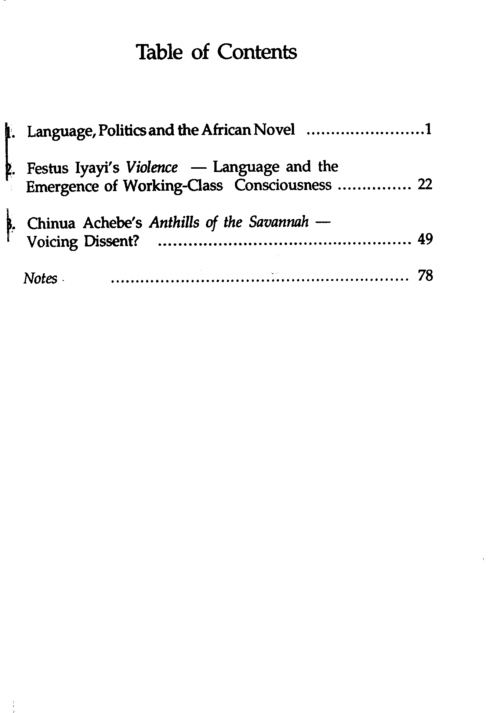 Table of Contents

1. Language, Politics and the African Novel 1

2. Festus Iyayi's Violence — Language and the Emergence of Working-Class Consciousness 22

3. Chinua Achebe's Anthills of the Savannah — Voicing Dissent? 49

Notes 78